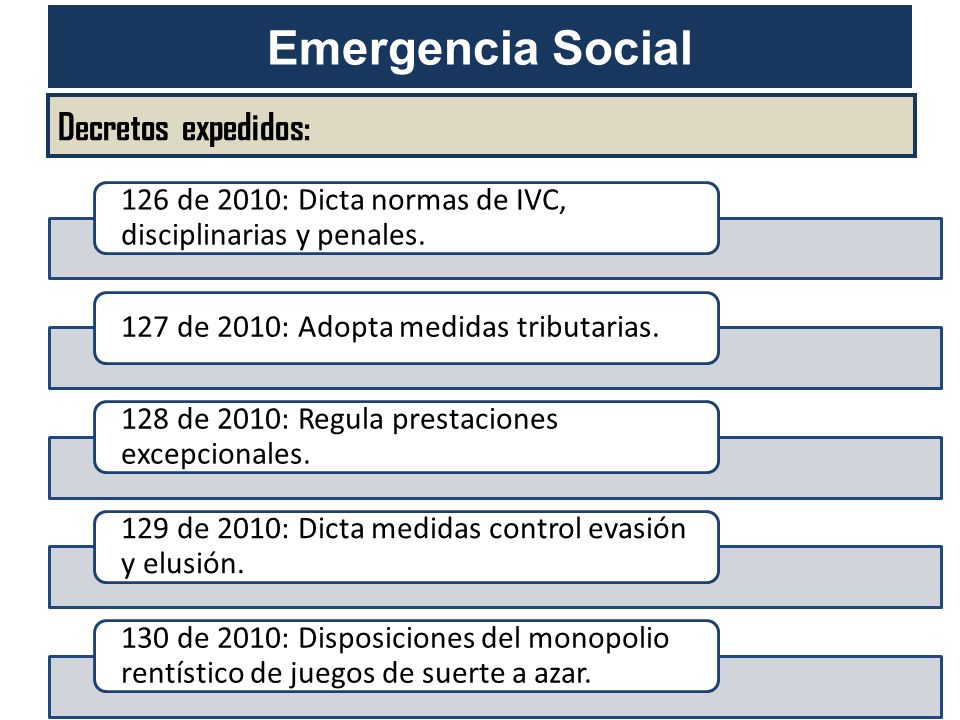 Emergencia Social

Decretos expedidos:

126 de 2010: Dicta normas de IVC, disciplinarias y penales.

127 de 2010: Adopta medidas tributarias.

128 de 2010: Regula prestaciones excepcionales.

129 de 2010: Dicta medidas control evasión y elusión.

130 de 2010: Disposiciones del monopolio rentístico de juegos de suerte a azar.